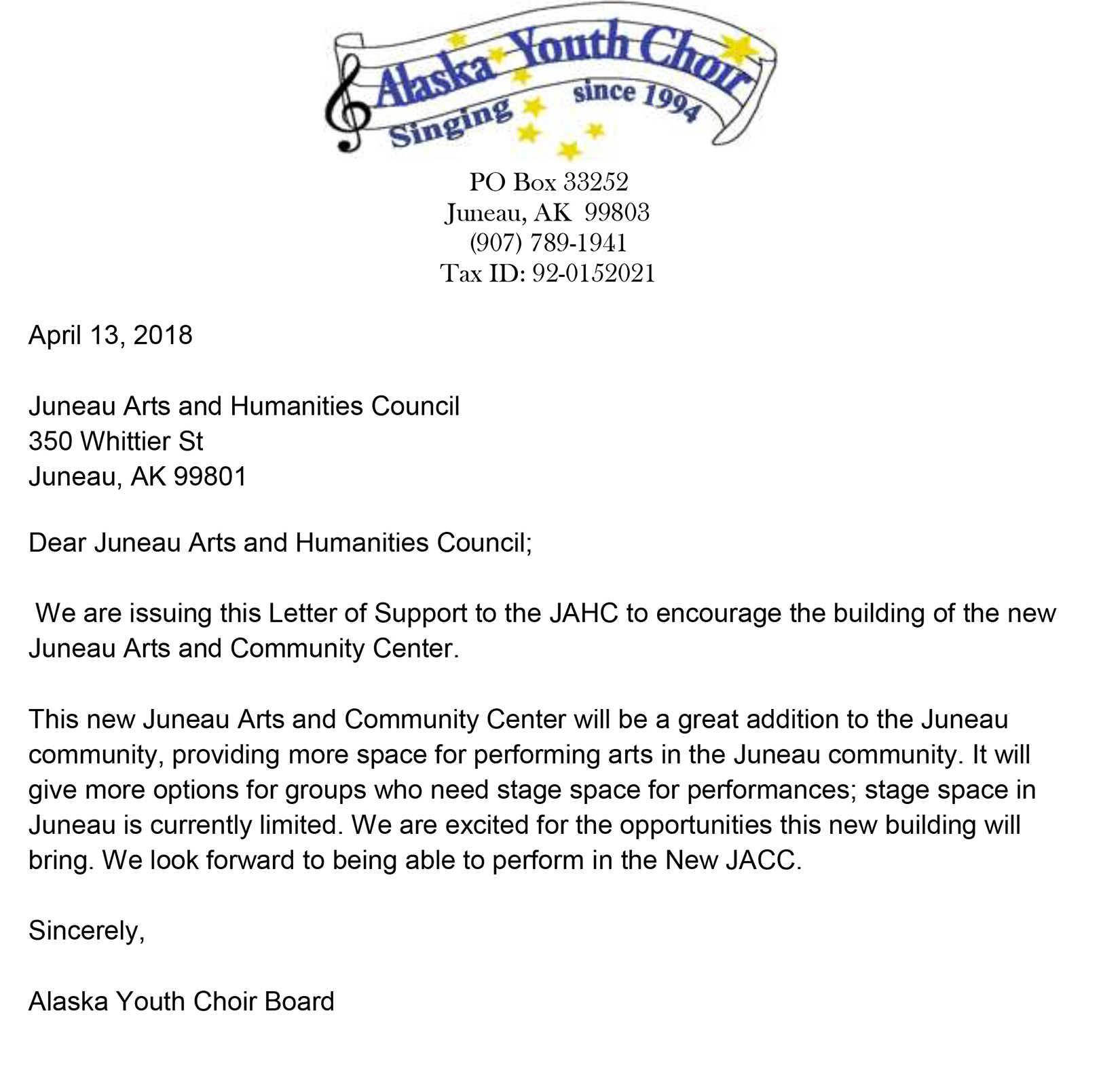 Alaska Youth Choir
Singing since 1994

PO Box 33252
Juneau, AK 99803
(907) 789-1941
Tax ID: 92-0152021

April 13, 2018

Juneau Arts and Humanities Council
350 Whittier St
Juneau, AK 99801

Dear Juneau Arts and Humanities Council;

We are issuing this Letter of Support to the JAHC to encourage the building of the new Juneau Arts and Community Center.

This new Juneau Arts and Community Center will be a great addition to the Juneau community, providing more space for performing arts in the Juneau community. It will give more options for groups who need stage space for performances; stage space in Juneau is currently limited. We are excited for the opportunities this new building will bring. We look forward to being able to perform in the New JACC.

Sincerely,

Alaska Youth Choir Board